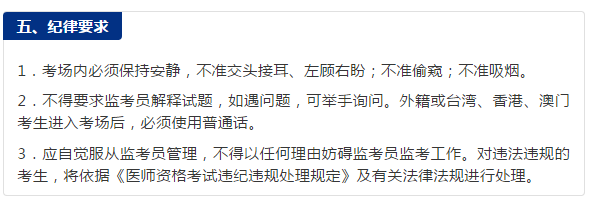 五、纪律要求

1．考场内必须保持安静，不准交头接耳、左顾右盼；不准偷窥；不准吸烟。

2．不得要求监考员解释试题，如遇问题，可举手询问。外籍或台湾、香港、澳门考生进入考场后，必须使用普通话。

3．应自觉服从监考员管理，不得以任何理由妨碍监考员监考工作。对违法违规的考生，将依据《医师资格考试违纪违规处理规定》及有关法律法规进行处理。